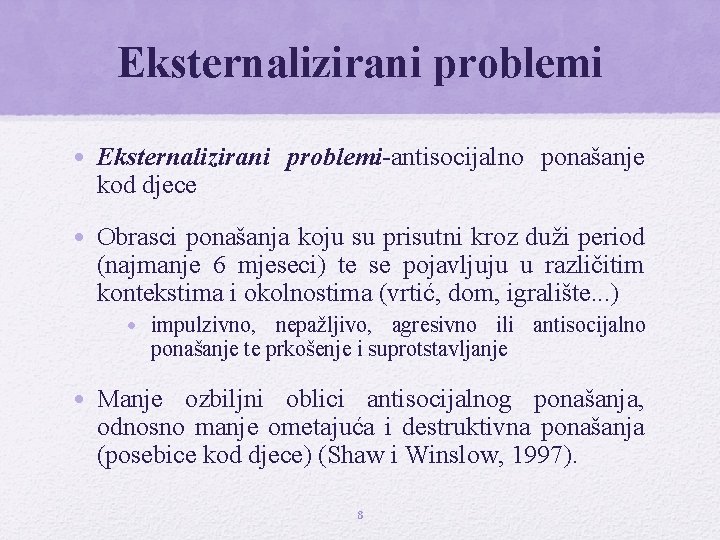 Eksternalizirani problemi

• Eksternalizirani problemi-antisocijalno ponašanje kod djece

• Obrasci ponašanja koju su prisutni kroz duži period (najmanje 6 mjeseci) te se pojavljuju u različitim kontekstima i okolnostima (vrtić, dom, igralište...)
  • impulzivno, nepažljivo, agresivno ili antisocijalno ponašanje te prkošenje i suprotstavljanje

• Manje ozbiljni oblici antisocijalnog ponašanja, odnosno manje ometajuća i destruktivna ponašanja (posebice kod djece) (Shaw i Winslow, 1997).

8